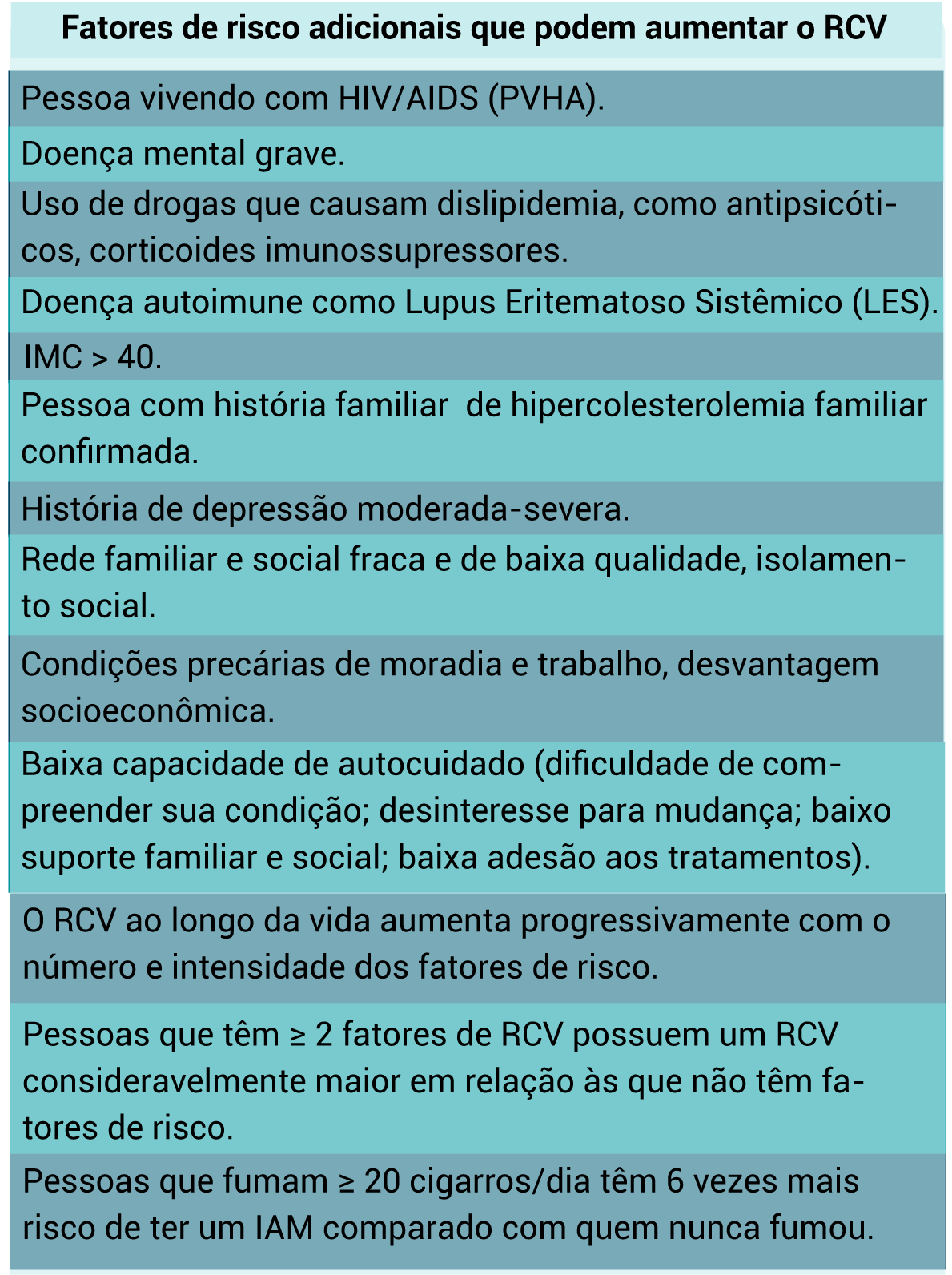 | Fatores de risco adicionais que podem aumentar o RCV |
|---|
| Pessoa vivendo com HIV/AIDS (PVHA). |
| Doença mental grave. |
| Uso de drogas que causam dislipidemia, como antipsicóticos, corticoides imunossupressores. |
| Doença autoimune como Lupus Eritematoso Sistêmico (LES). |
| IMC > 40. |
| Pessoa com história familiar de hipercolesterolemia familiar confirmada. |
| História de depressão moderada-severa. |
| Rede familiar e social fraca e de baixa qualidade, isolamento social. |
| Condições precárias de moradia e trabalho, desvantagem socioeconômica. |
| Baixa capacidade de autocuidado (dificuldade de compreender sua condição; desinteresse para mudança; baixo suporte familiar e social; baixa adesão aos tratamentos). |
| O RCV ao longo da vida aumenta progressivamente com o número e intensidade dos fatores de risco. |
| Pessoas que têm ≥ 2 fatores de RCV possuem um RCV consideravelmente maior em relação às que não têm fatores de risco. |
| Pessoas que fumam ≥ 20 cigarros/dia têm 6 vezes mais risco de ter um IAM comparado com quem nunca fumou. |